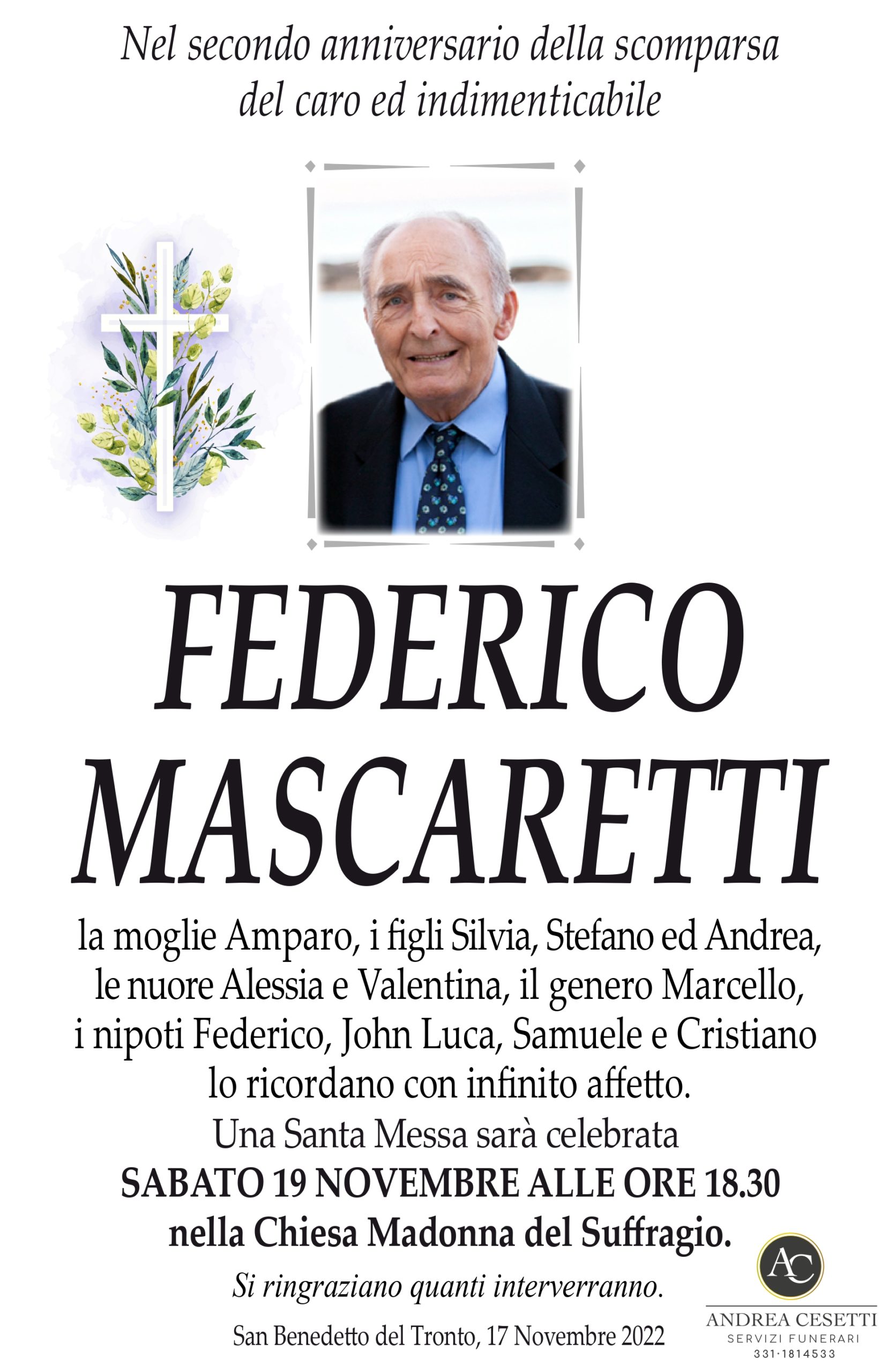 Nel secondo anniversario della scomparsa
del caro ed indimenticabile

FEDERICO
MASCARETTI

la moglie Amparo, i figli Silvia, Stefano ed Andrea,
le nuore Alessia e Valentina, il genero Marcello,
i nipoti Federico, John Luca, Samuele e Cristiano
lo ricordano con infinito affetto.
Una Santa Messa sarà celebrata
SABATO 19 NOVEMBRE ALLE ORE 18.30
nella Chiesa Madonna del Suffragio.

Si ringraziano quanti interverranno.

San Benedetto del Tronto, 17 Novembre 2022

AC
ANDREA CESETTI
SERVIZI FUNERARI
331·1814533